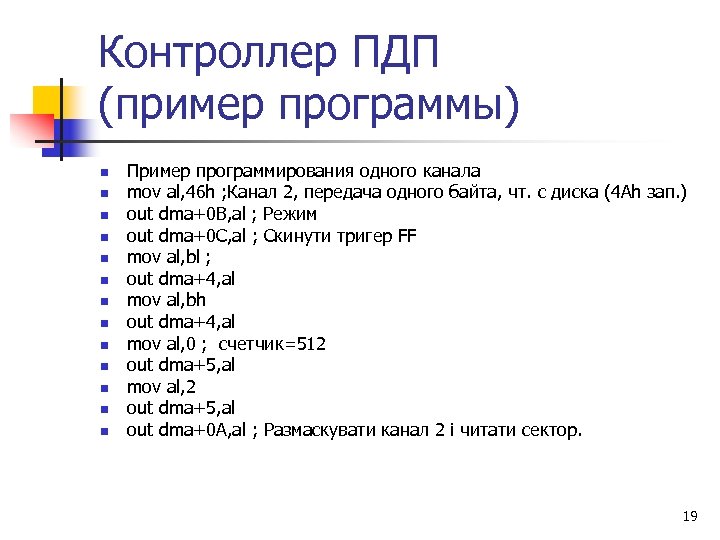 Контроллер ПДП (пример программы)

- Пример программирования одного канала
- mov al,46h ;Канал 2, передача одного байта, чт. с диска (4Ah зап.)
- out dma+0B,al ; Режим
- out dma+0C,al ; Скинути тригер FF
- mov al,bl ;
- out dma+4,al
- mov al,bh
- out dma+4,al
- mov al,0 ; счетчик=512
- out dma+5,al
- mov al,2
- out dma+5,al
- out dma+0A,al ; Размаскувати канал 2 і читати сектор.

19